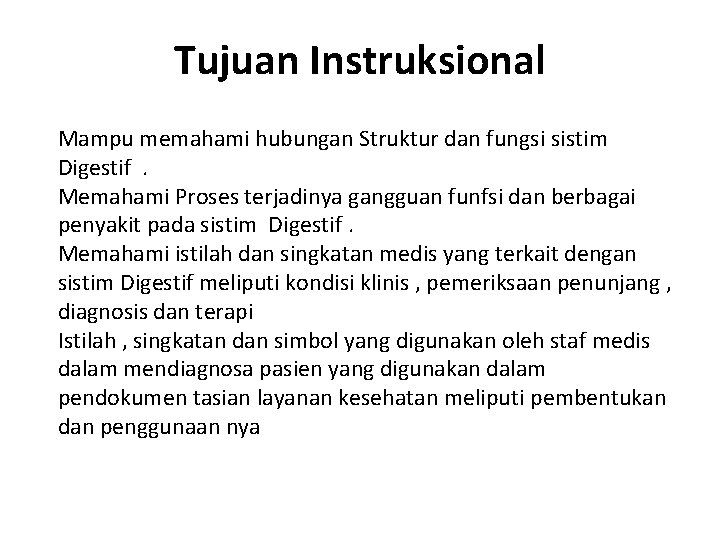 Tujuan Instruksional

Mampu memahami hubungan Struktur dan fungsi sistim Digestif .
Memahami Proses terjadinya gangguan funfsi dan berbagai penyakit pada sistim Digestif .
Memahami istilah dan singkatan medis yang terkait dengan sistim Digestif meliputi kondisi klinis , pemeriksaan penunjang , diagnosis dan terapi
Istilah , singkatan dan simbol yang digunakan oleh staf medis dalam mendiagnosa pasien yang digunakan dalam pendokumen tasian layanan kesehatan meliputi pembentukan dan penggunaan nya